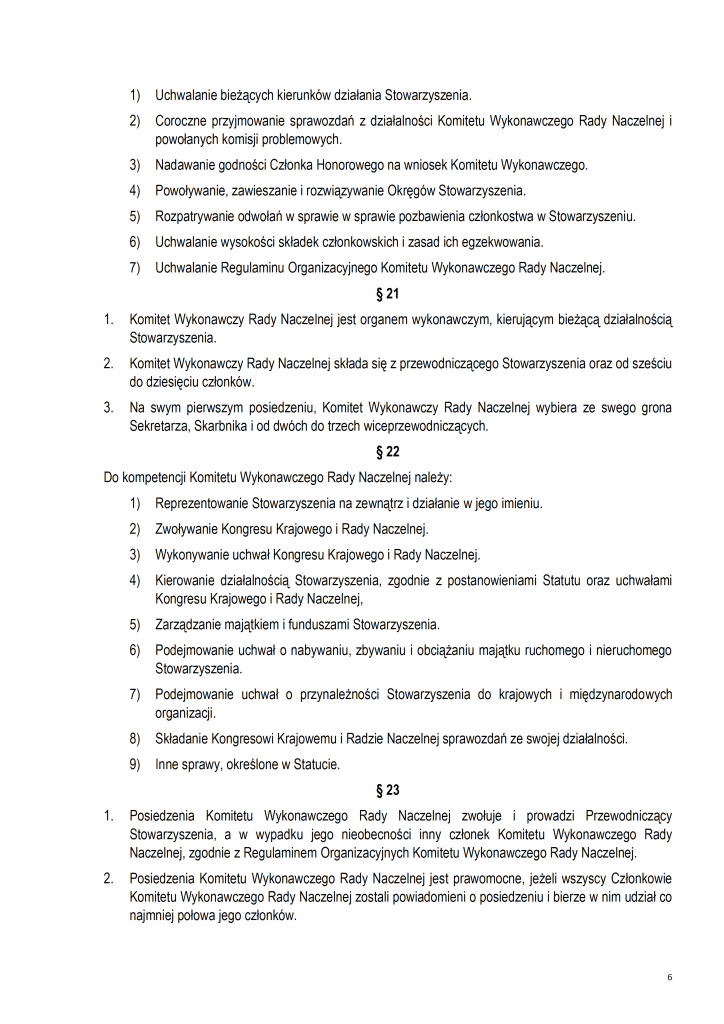 1) Uchwalanie bieżących kierunków działania Stowarzyszenia.

2) Coroczne przyjmowanie sprawozdań z działalności Komitetu Wykonawczego Rady Naczelnej i powołanych komisji problemowych.

3) Nadawanie godności Członka Honorowego na wniosek Komitetu Wykonawczego.

4) Powoływanie, zawieszanie i rozwiązywanie Okręgów Stowarzyszenia.

5) Rozpatrywanie odwołań w sprawie w sprawie pozbawienia członkostwa w Stowarzyszeniu.

6) Uchwalanie wysokości składek członkowskich i zasad ich egzekwowania.

7) Uchwalanie Regulaminu Organizacyjnego Komitetu Wykonawczego Rady Naczelnej.

§ 21

1. Komitet Wykonawczy Rady Naczelnej jest organem wykonawczym, kierującym bieżącą działalnością Stowarzyszenia.

2. Komitet Wykonawczy Rady Naczelnej składa się z przewodniczącego Stowarzyszenia oraz od sześciu do dziesięciu członków.

3. Na swym pierwszym posiedzeniu, Komitet Wykonawczy Rady Naczelnej wybiera ze swego grona Sekretarza, Skarbnika i od dwóch do trzech wiceprzewodniczących.

§ 22

Do kompetencji Komitetu Wykonawczego Rady Naczelnej należy:

1) Reprezentowanie Stowarzyszenia na zewnątrz i działanie w jego imieniu.

2) Zwoływanie Kongresu Krajowego i Rady Naczelnej.

3) Wykonywanie uchwał Kongresu Krajowego i Rady Naczelnej.

4) Kierowanie działalnością Stowarzyszenia, zgodnie z postanowieniami Statutu oraz uchwałami Kongresu Krajowego i Rady Naczelnej,

5) Zarządzanie majątkiem i funduszami Stowarzyszenia.

6) Podejmowanie uchwał o nabywaniu, zbywaniu i obciążaniu majątku ruchomego i nieruchomego Stowarzyszenia.

7) Podejmowanie uchwał o przynależności Stowarzyszenia do krajowych i międzynarodowych organizacji.

8) Składanie Kongresowi Krajowemu i Radzie Naczelnej sprawozdań ze swojej działalności.

9) Inne sprawy, określone w Statucie.

§ 23

1. Posiedzenia Komitetu Wykonawczego Rady Naczelnej zwołuje i prowadzi Przewodniczący Stowarzyszenia, a w wypadku jego nieobecności inny członek Komitetu Wykonawczego Rady Naczelnej, zgodnie z Regulaminem Organizacyjnych Komitetu Wykonawczego Rady Naczelnej.

2. Posiedzenia Komitetu Wykonawczego Rady Naczelnej jest prawomocne, jeżeli wszyscy Członkowie Komitetu Wykonawczego Rady Naczelnej zostali powiadomieni o posiedzeniu i bierze w nim udział co najmniej połowa jego członków.

6